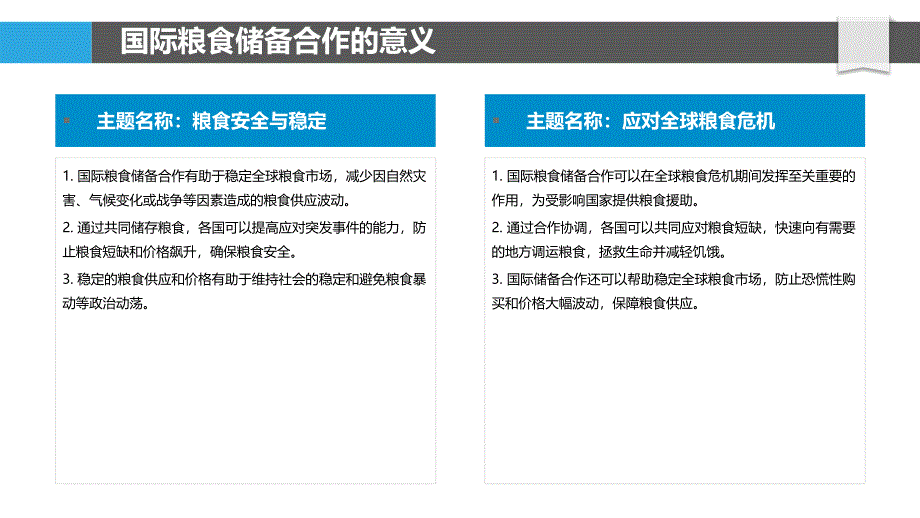 国际粮食储备合作的意义

主题名称：粮食安全与稳定

1. 国际粮食储备合作有助于稳定全球粮食市场，减少因自然灾害、气候变化或战争等因素造成的粮食供应波动。

2. 通过共同储存粮食，各国可以提高应对突发事件的能力，防止粮食短缺和价格飙升，确保粮食安全。

3. 稳定的粮食供应和价格有助于维持社会的稳定和避免粮食暴动等政治动荡。

主题名称：应对全球粮食危机

1. 国际粮食储备合作可以在全球粮食危机期间发挥至关重要的作用，为受影响国家提供粮食援助。

2. 通过合作协调，各国可以共同应对粮食短缺，快速向有需要的地方调运粮食，拯救生命并减轻饥饿。

3. 国际储备合作还可以帮助稳定全球粮食市场，防止恐慌性购买和价格大幅波动，保障粮食供应。